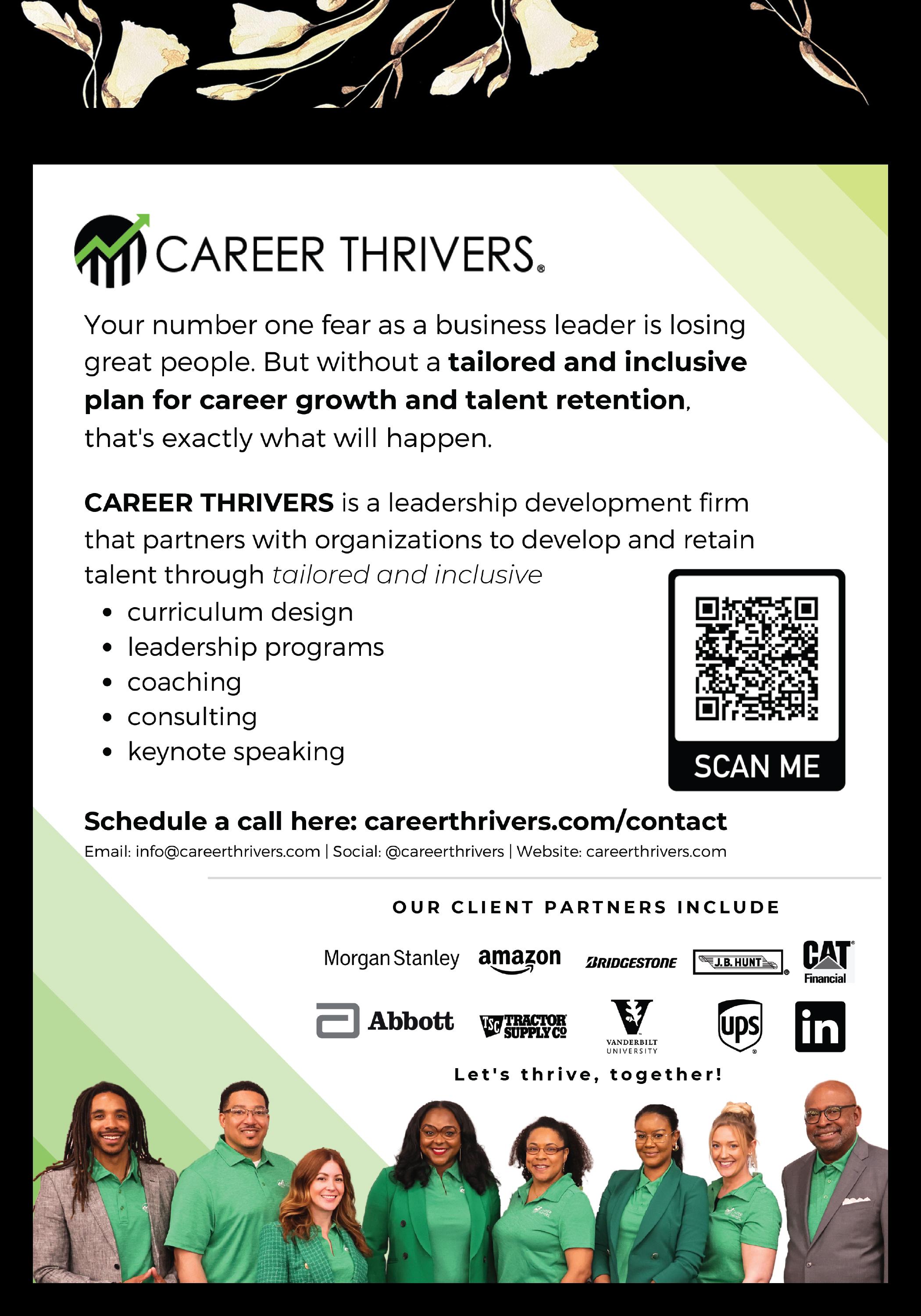 CAREER THRIVERS®

Your number one fear as a business leader is losing great people. But without a tailored and inclusive plan for career growth and talent retention, that's exactly what will happen.

CAREER THRIVERS is a leadership development firm that partners with organizations to develop and retain talent through tailored and inclusive

• curriculum design
• leadership programs
• coaching
• consulting
• keynote speaking

SCAN ME

Schedule a call here: careerthrivers.com/contact

Email: info@careerthrivers.com | Social: @careerthrivers | Website: careerthrivers.com

OUR CLIENT PARTNERS INCLUDE

Morgan Stanley amazon BRIDGESTONE J.B. HUNT CAT Financial

Abbott TSC TRACTOR SUPPLY CO VANDERBILT UNIVERSITY ups in

Let's thrive, together!